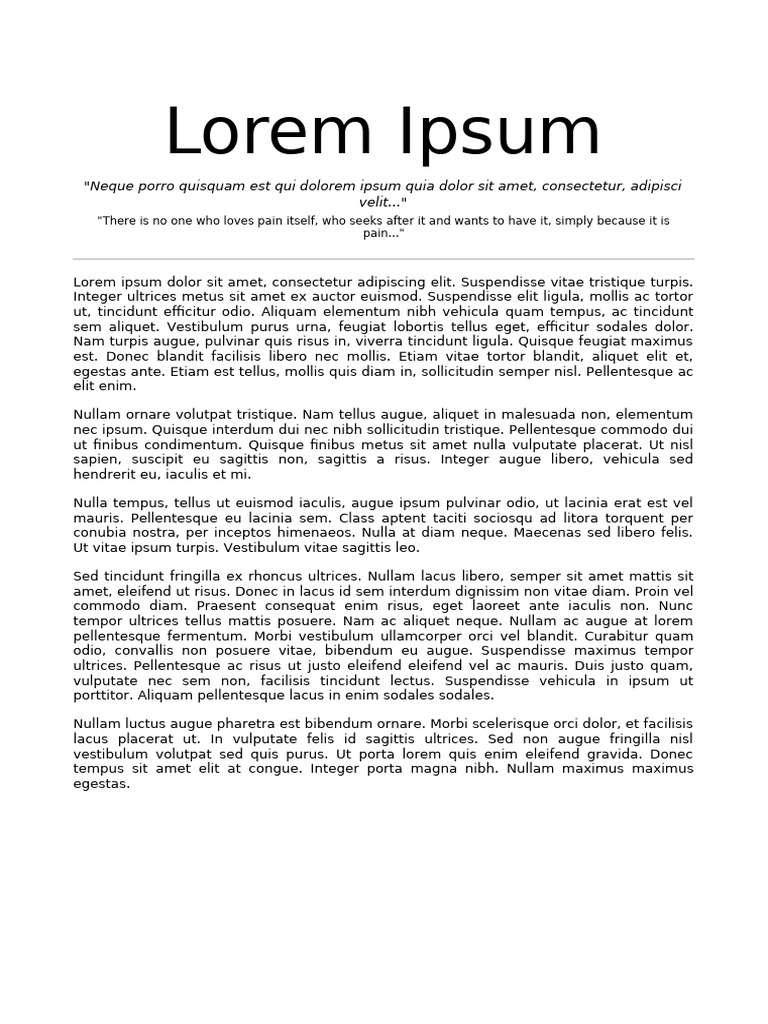 Lorem Ipsum

"Neque porro quisquam est qui dolorem ipsum quia dolor sit amet, consectetur, adipisci velit..."

"There is no one who loves pain itself, who seeks after it and wants to have it, simply because it is pain..."

Lorem ipsum dolor sit amet, consectetur adipiscing elit. Suspendisse vitae tristique turpis. Integer ultrices metus sit amet ex auctor euismod. Suspendisse elit ligula, mollis ac tortor ut, tincidunt efficitur odio. Aliquam elementum nibh vehicula quam tempus, ac tincidunt sem aliquet. Vestibulum purus urna, feugiat lobortis tellus eget, efficitur sodales dolor. Nam turpis augue, pulvinar quis risus in, viverra tincidunt ligula. Quisque feugiat maximus est. Donec blandit facilisis libero nec mollis. Etiam vitae tortor blandit, aliquet elit et, egestas ante. Etiam est tellus, mollis quis diam in, sollicitudin semper nisl. Pellentesque ac elit enim.

Nullam ornare volutpat tristique. Nam tellus augue, aliquet in malesuada non, elementum nec ipsum. Quisque interdum dui nec nibh sollicitudin tristique. Pellentesque commodo dui ut finibus condimentum. Quisque finibus metus sit amet nulla vulputate placerat. Ut nisl sapien, suscipit eu sagittis non, sagittis a risus. Integer augue libero, vehicula sed hendrerit eu, iaculis et mi.

Nulla tempus, tellus ut euismod iaculis, augue ipsum pulvinar odio, ut lacinia erat est vel mauris. Pellentesque eu lacinia sem. Class aptent taciti sociosqu ad litora torquent per conubia nostra, per inceptos himenaeos. Nulla at diam neque. Maecenas sed libero felis. Ut vitae ipsum turpis. Vestibulum vitae sagittis leo.

Sed tincidunt fringilla ex rhoncus ultrices. Nullam lacus libero, semper sit amet mattis sit amet, eleifend ut risus. Donec in lacus id sem interdum dignissim non vitae diam. Proin vel commodo diam. Praesent consequat enim risus, eget laoreet ante iaculis non. Nunc tempor ultrices tellus mattis posuere. Nam ac aliquet neque. Nullam ac augue at lorem pellentesque fermentum. Morbi vestibulum ullamcorper orci vel blandit. Curabitur quam odio, convallis non posuere vitae, bibendum eu augue. Suspendisse maximus tempor ultrices. Pellentesque ac risus ut justo eleifend eleifend vel ac mauris. Duis justo quam, vulputate nec sem non, facilisis tincidunt lectus. Suspendisse vehicula in ipsum ut porttitor. Aliquam pellentesque lacus in enim sodales sodales.

Nullam luctus augue pharetra est bibendum ornare. Morbi scelerisque orci dolor, et facilisis lacus placerat ut. In vulputate felis id sagittis ultrices. Sed non augue fringilla nisl vestibulum volutpat sed quis purus. Ut porta lorem quis enim eleifend gravida. Donec tempus sit amet elit at congue. Integer porta magna nibh. Nullam maximus maximus egestas.